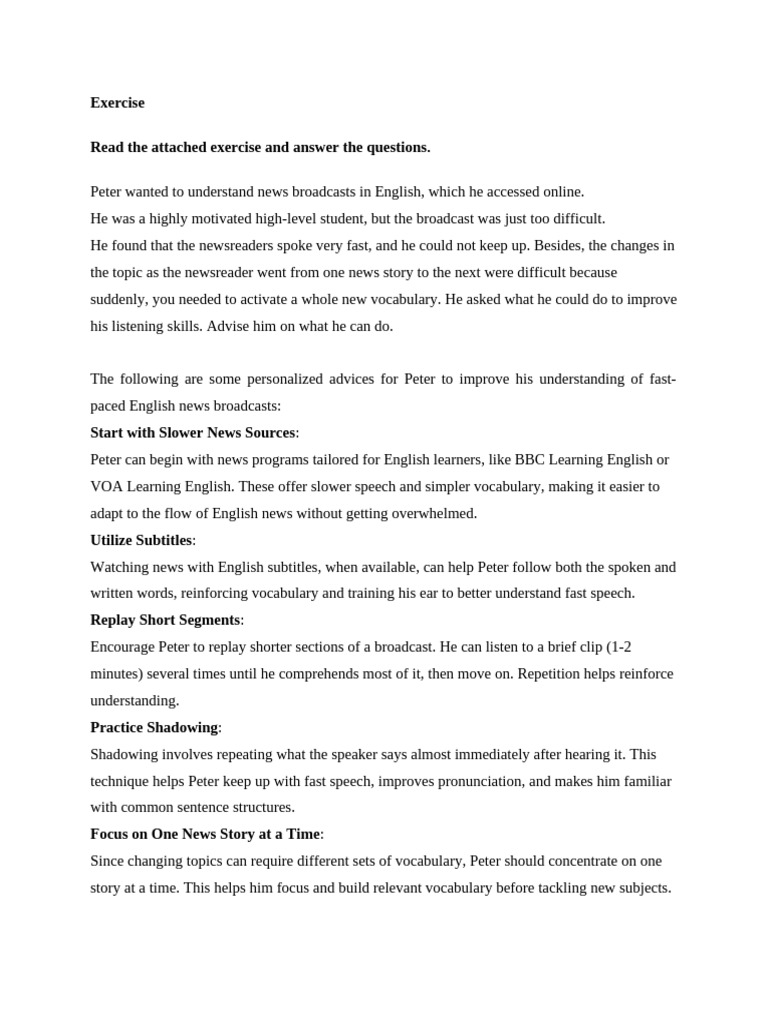 Exercise

Read the attached exercise and answer the questions.

Peter wanted to understand news broadcasts in English, which he accessed online.
He was a highly motivated high-level student, but the broadcast was just too difficult.
He found that the newsreaders spoke very fast, and he could not keep up. Besides, the changes in the topic as the newsreader went from one news story to the next were difficult because suddenly, you needed to activate a whole new vocabulary. He asked what he could do to improve his listening skills. Advise him on what he can do.

The following are some personalized advices for Peter to improve his understanding of fast-paced English news broadcasts:
Start with Slower News Sources:
Peter can begin with news programs tailored for English learners, like BBC Learning English or VOA Learning English. These offer slower speech and simpler vocabulary, making it easier to adapt to the flow of English news without getting overwhelmed.
Utilize Subtitles:
Watching news with English subtitles, when available, can help Peter follow both the spoken and written words, reinforcing vocabulary and training his ear to better understand fast speech.
Replay Short Segments:
Encourage Peter to replay shorter sections of a broadcast. He can listen to a brief clip (1-2 minutes) several times until he comprehends most of it, then move on. Repetition helps reinforce understanding.
Practice Shadowing:
Shadowing involves repeating what the speaker says almost immediately after hearing it. This technique helps Peter keep up with fast speech, improves pronunciation, and makes him familiar with common sentence structures.
Focus on One News Story at a Time:
Since changing topics can require different sets of vocabulary, Peter should concentrate on one story at a time. This helps him focus and build relevant vocabulary before tackling new subjects.